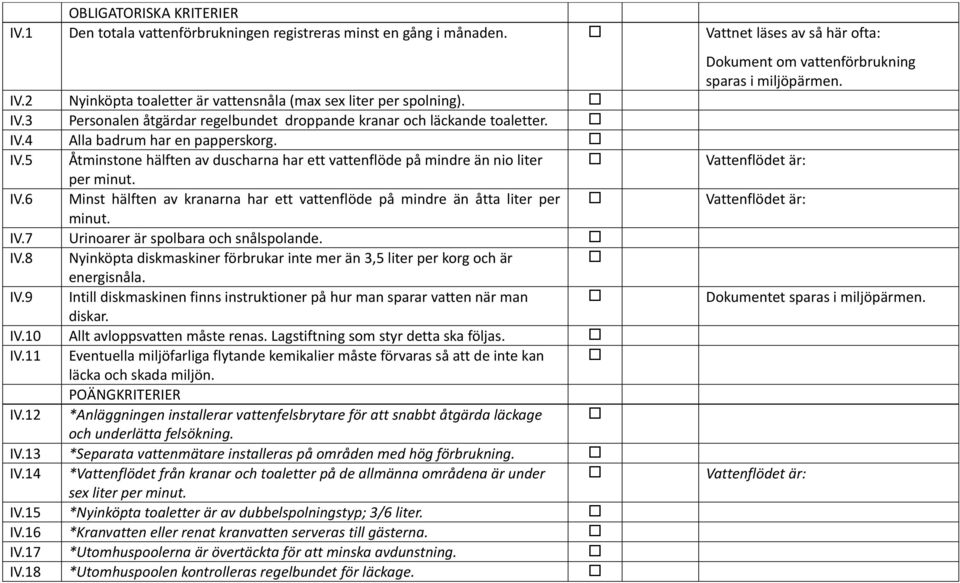 | | OBLIGATORISKA KRITERIER | | | |
|---|---|---|---|---|
| IV.1 | Den totala vattenförbrukningen registreras minst en gång i månaden. | ☐ | | Vattnet läses av så här ofta: Dokument om vattenförbrukning sparas i miljöpärmen. |
| IV.2 | Nyinköpta toaletter är vattensnåla (max sex liter per spolning). | ☐ | | |
| IV.3 | Personalen åtgärdar regelbundet droppande kranar och läckande toaletter. | ☐ | | |
| IV.4 | Alla badrum har en papperskorg. | ☐ | | |
| IV.5 | Åtminstone hälften av duscharna har ett vattenflöde på mindre än nio liter per minut. | ☐ | | Vattenflödet är: |
| IV.6 | Minst hälften av kranarna har ett vattenflöde på mindre än åtta liter per minut. | ☐ | | Vattenflödet är: |
| IV.7 | Urinoarer är spolbara och snålspolande. | ☐ | | |
| IV.8 | Nyinköpta diskmaskiner förbrukar inte mer än 3,5 liter per korg och är energisnåla. | ☐ | | |
| IV.9 | Intill diskmaskinen finns instruktioner på hur man sparar vatten när man diskar. | ☐ | | Dokumentet sparas i miljöpärmen. |
| IV.10 | Allt avloppsvatten måste renas. Lagstiftning som styr detta ska följas. | ☐ | | |
| IV.11 | Eventuella miljöfarliga flytande kemikalier måste förvaras så att de inte kan läcka och skada miljön. | ☐ | | |
| | POÄNGKRITERIER | | | |
| IV.12 | *Anläggningen installerar vattenfelsbrytare för att snabbt åtgärda läckage och underlätta felsökning. | ☐ | | |
| IV.13 | *Separata vattenmätare installeras på områden med hög förbrukning. | ☐ | | |
| IV.14 | *Vattenflödet från kranar och toaletter på de allmänna områdena är under sex liter per minut. | ☐ | | Vattenflödet är: |
| IV.15 | *Nyinköpta toaletter är av dubbelspolningstyp; 3/6 liter. | ☐ | | |
| IV.16 | *Kranvatten eller renat kranvatten serveras till gästerna. | ☐ | | |
| IV.17 | *Utomhuspoolerna är övertäckta för att minska avdunstning. | ☐ | | |
| IV.18 | *Utomhuspoolen kontrolleras regelbundet för läckage. | ☐ | | |